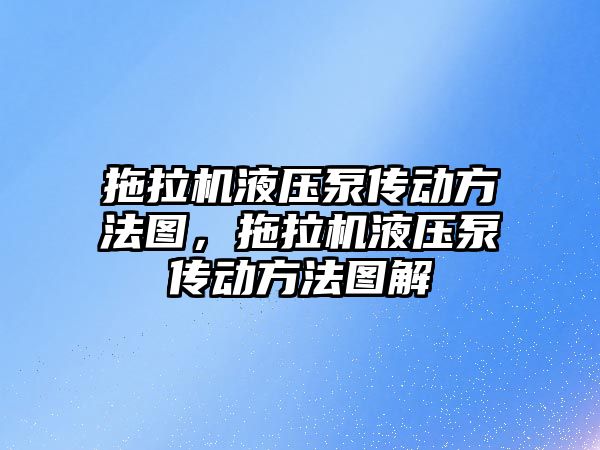 拖拉机液压泵传动方法图，拖拉机液压泵传动方法图解